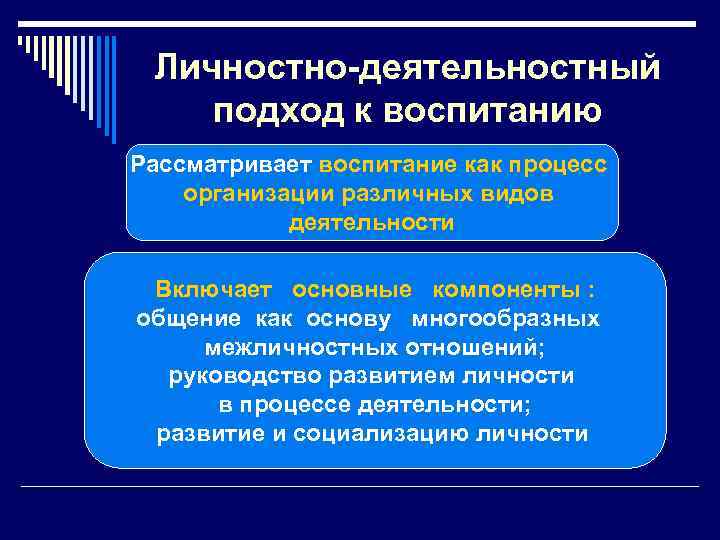 Личностно-деятельностный подход к воспитанию

Рассматривает воспитание как процесс организации различных видов деятельности

Включает основные компоненты :
общение как основу многообразных межличностных отношений;
руководство развитием личности в процессе деятельности;
развитие и социализацию личности